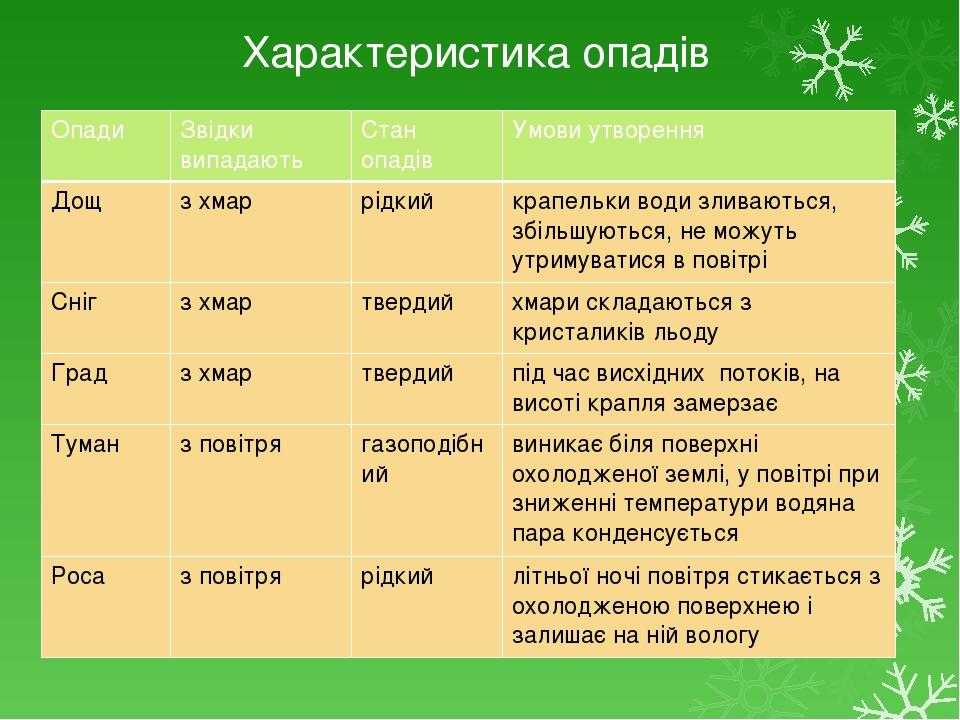 Характеристика опадів

| Опади | Звідки випадають | Стан опадів | Умови утворення |
|---|---|---|---|
| Дощ | з хмар | рідкий | крапельки води зливаються, збільшуються, не можуть утримуватися в повітрі |
| Сніг | з хмар | твердий | хмари складаються з кристаликів льоду |
| Град | з хмар | твердий | під час висхідних потоків, на висоті крапля замерзає |
| Туман | з повітря | газоподібний | виникає біля поверхні охолодженої землі, у повітрі при зниженні температури водяна пара конденсується |
| Роса | з повітря | рідкий | літньої ночі повітря стикається з охолодженою поверхнею і залишає на ній вологу |